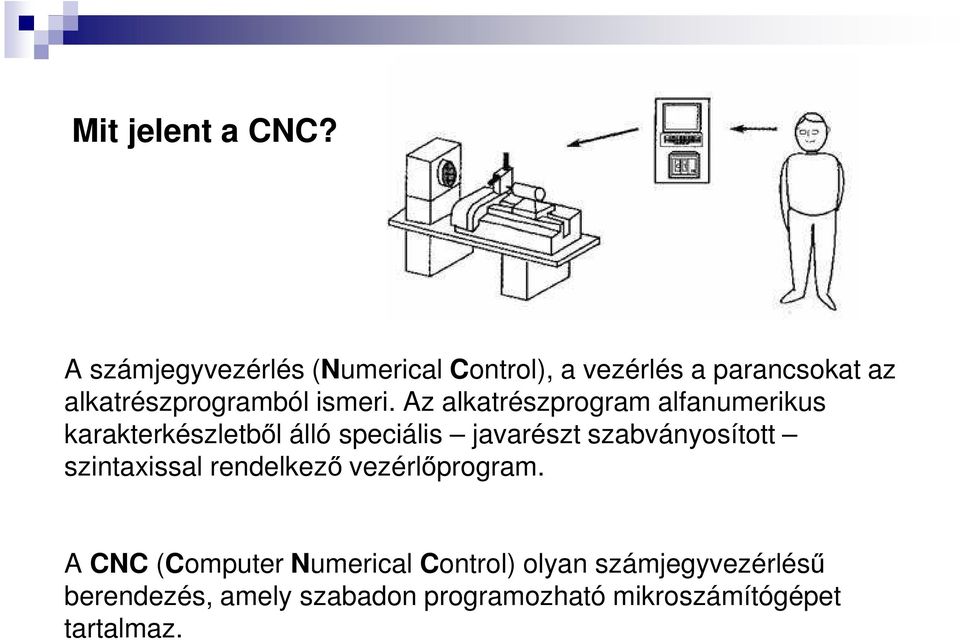 Mit jelent a CNC?

A számjegyvezérlés (Numerical Control), a vezérlés a parancsokat az alkatrészprogramból ismeri. Az alkatrészprogram alfanumerikus karakterkészletből álló speciális – javarészt szabványosított – szintaxissal rendelkező vezérlőprogram.

A CNC (Computer Numerical Control) olyan számjegyvezérlésű berendezés, amely szabadon programozható mikroszámítógépet tartalmaz.